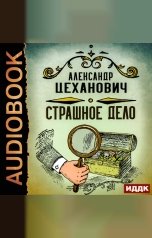 AUDIOBOOK

АЛЕКСАНДР
ЦЕХАНОВИЧ

СТРАШНОЕ ДЕЛО

ИДДК